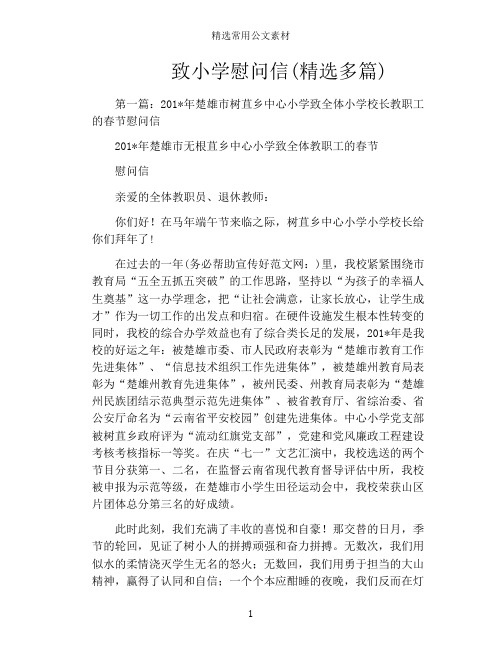 精选常用公文素材

致小学慰问信(精选多篇)

第一篇：201*年楚雄市树苴乡中心小学致全体小学校长教职工的春节慰问信

201*年楚雄市无根苴乡中心小学致全体教职工的春节

慰问信

亲爱的全体教职员、退休教师：

你们好！在马年端午节来临之际，树苴乡中心小学小学校长给你们拜年了！

在过去的一年(务必帮助宣传好范文网：)里，我校紧紧围绕市教育局“五全五抓五突破”的工作思路，坚持以“为孩子的幸福人生奠基”这一办学理念，把“让社会满意，让家长放心，让学生成才”作为一切工作的出发点和归宿。在硬件设施发生根本性转变的同时，我校的综合办学效益也有了综合类长足的发展，201*年是我校的好运之年：被楚雄市委、市人民政府表彰为“楚雄市教育工作先进集体”、“信息技术组织工作先进集体”，被楚雄州教育局表彰为“楚雄州教育先进集体”，被州民委、州教育局表彰为“楚雄州民族团结示范典型示范先进集体”、被省教育厅、省综治委、省公安厅命名为“云南省平安校园”创建先进集体。中心小学党支部被树苴乡政府评为“流动红旗党支部”，党建和党风廉政工程建设考核考核指标一等奖。在庆“七一”文艺汇演中，我校选送的两个节目分获第一、二名，在监督云南省现代教育督导评估中所，我校被申报为示范等级，在楚雄市小学生田径运动会中，我校荣获山区片团体总分第三名的好成绩。

此时此刻，我们充满了丰收的喜悦和自豪！那交替的日月，季节的轮回，见证了树小人的拼搏顽强和奋力拼搏。无数次，我们用似水的柔情浇灭学生无名的怒火；无数回，我们用勇于担当的大山精神，赢得了认同和自信；一个个本应酣睡的夜晚，我们反而在灯

1